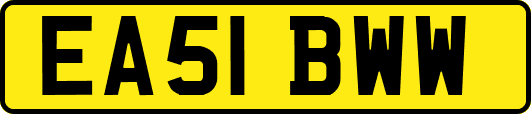 EA51 BWW